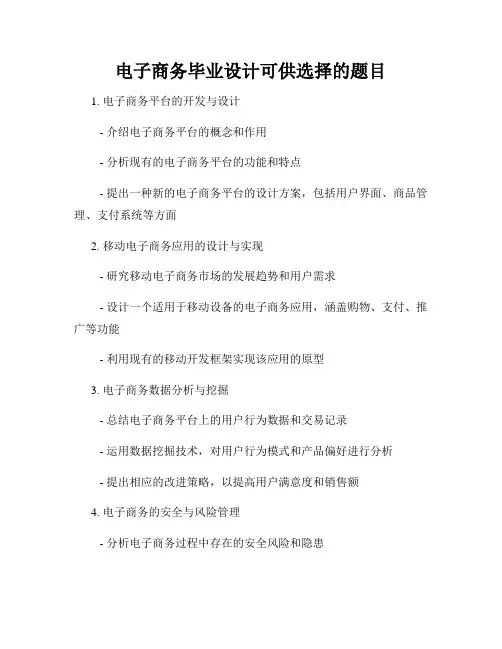 电子商务毕业设计可供选择的题目

1. 电子商务平台的开发与设计

- 介绍电子商务平台的概念和作用

- 分析现有的电子商务平台的功能和特点

- 提出一种新的电子商务平台的设计方案，包括用户界面、商品管理、支付系统等方面

2. 移动电子商务应用的设计与实现

- 研究移动电子商务市场的发展趋势和用户需求

- 设计一个适用于移动设备的电子商务应用，涵盖购物、支付、推广等功能

- 利用现有的移动开发框架实现该应用的原型

3. 电子商务数据分析与挖掘

- 总结电子商务平台上的用户行为数据和交易记录

- 运用数据挖掘技术，对用户行为模式和产品偏好进行分析

- 提出相应的改进策略，以提高用户满意度和销售额

4. 电子商务的安全与风险管理

- 分析电子商务过程中存在的安全风险和隐患